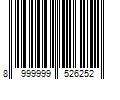 8 999999 526252